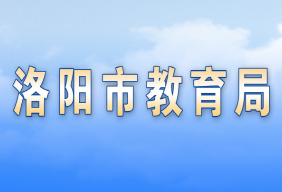 洛阳市教育局